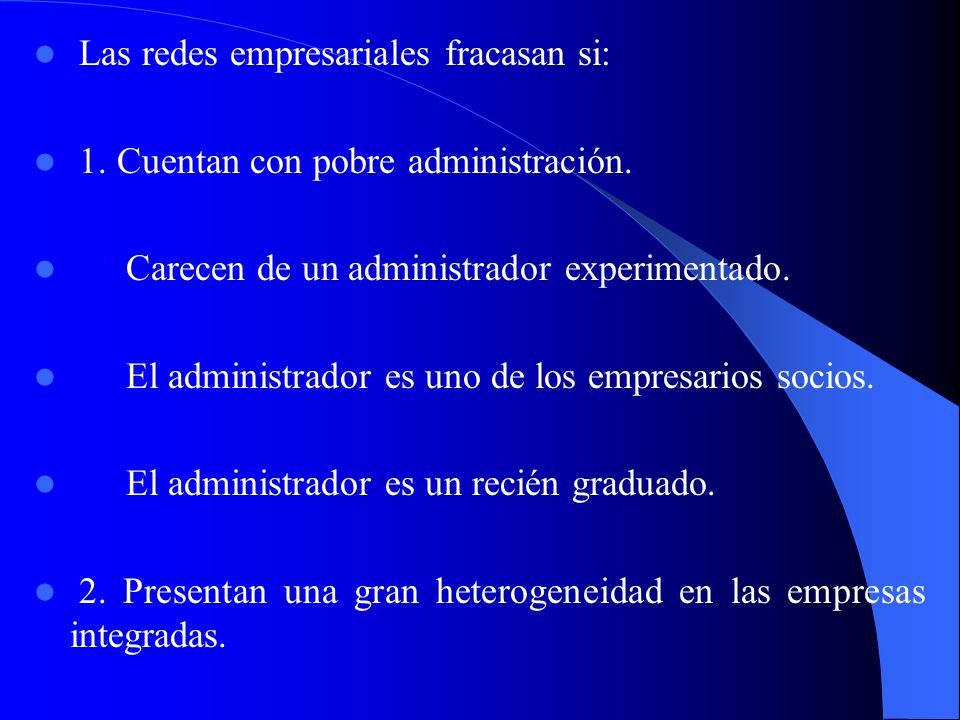 Las redes empresariales fracasan si:

1. Cuentan con pobre administración.

Carecen de un administrador experimentado.

El administrador es uno de los empresarios socios.

El administrador es un recién graduado.

2. Presentan una gran heterogeneidad en las empresas integradas.